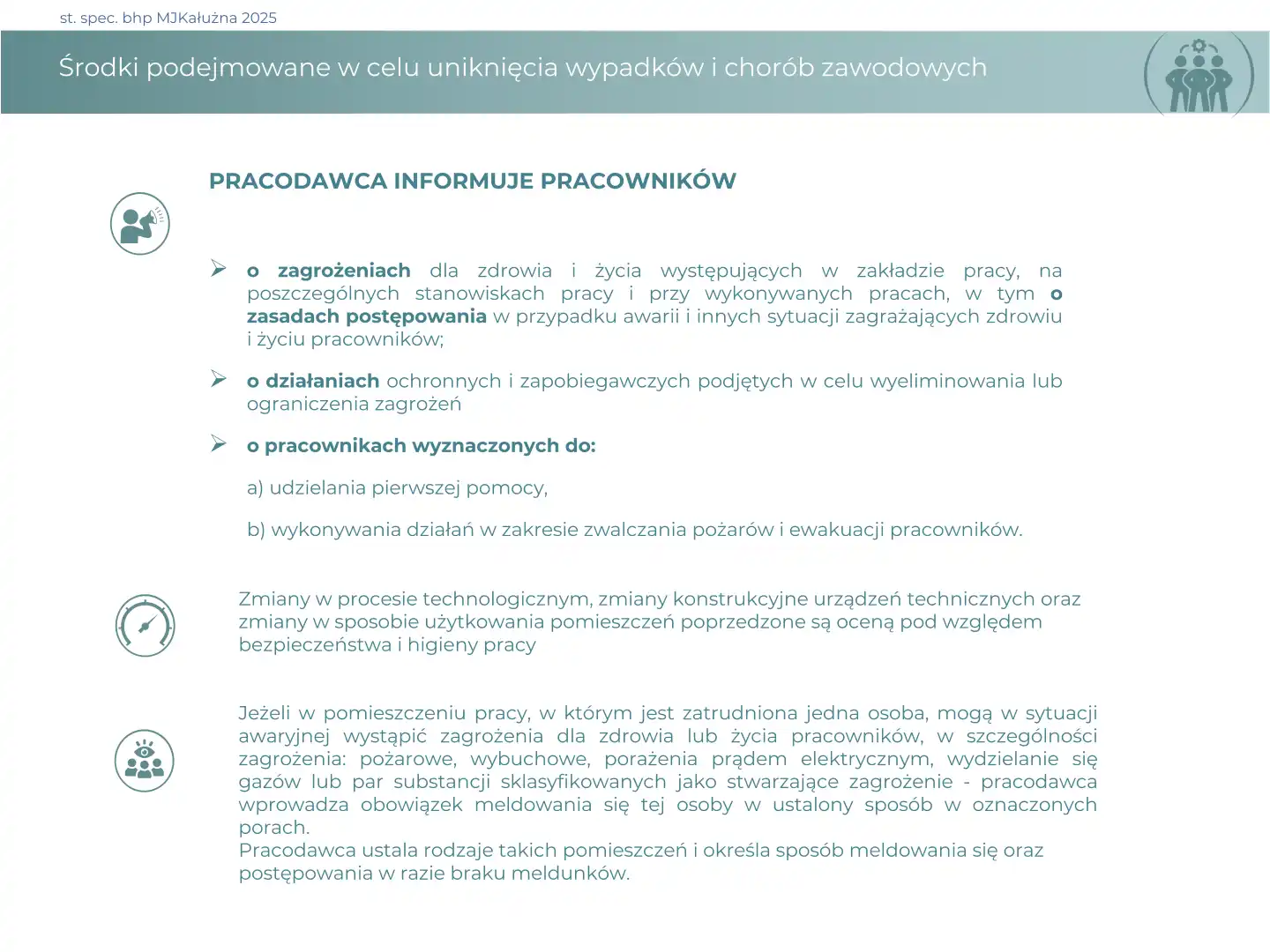 st. spec. bhp MJKałużna 2025

Środki podejmowane w celu uniknięcia wypadków i chorób zawodowych

PRACODAWCA INFORMUJE PRACOWNIKÓW

➢ o zagrożeniach dla zdrowia i życia występujących w zakładzie pracy, na poszczególnych stanowiskach pracy i przy wykonywanych pracach, w tym o zasadach postępowania w przypadku awarii i innych sytuacji zagrażających zdrowiu i życiu pracowników;

➢ o działaniach ochronnych i zapobiegawczych podjętych w celu wyeliminowania lub ograniczenia zagrożeń

➢ o pracownikach wyznaczonych do:

a) udzielania pierwszej pomocy,

b) wykonywania działań w zakresie zwalczania pożarów i ewakuacji pracowników.

Zmiany w procesie technologicznym, zmiany konstrukcyjne urządzeń technicznych oraz zmiany w sposobie użytkowania pomieszczeń poprzedzone są oceną pod względem bezpieczeństwa i higieny pracy

Jeżeli w pomieszczeniu pracy, w którym jest zatrudniona jedna osoba, mogą w sytuacji awaryjnej wystąpić zagrożenia dla zdrowia lub życia pracowników, w szczególności zagrożenia: pożarowe, wybuchowe, porażenia prądem elektrycznym, wydzielanie się gazów lub par substancji sklasyfikowanych jako stwarzające zagrożenie - pracodawca wprowadza obowiązek meldowania się tej osoby w ustalony sposób w oznaczonych porach.
Pracodawca ustala rodzaje takich pomieszczeń i określa sposób meldowania się oraz postępowania w razie braku meldunków.